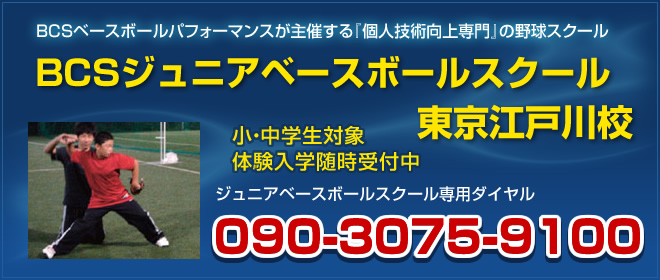 BCSベースボールパフォーマンスが主催する『個人技術向上専門』の野球スクール

BCSジュニアベースボールスクール
東京江戸川校

小･中学生対象
体験入学随時受付中

ジュニアベースボールスクール専用ダイヤル

090-3075-9100